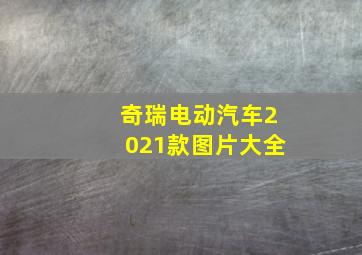 奇瑞电动汽车2021款图片大全